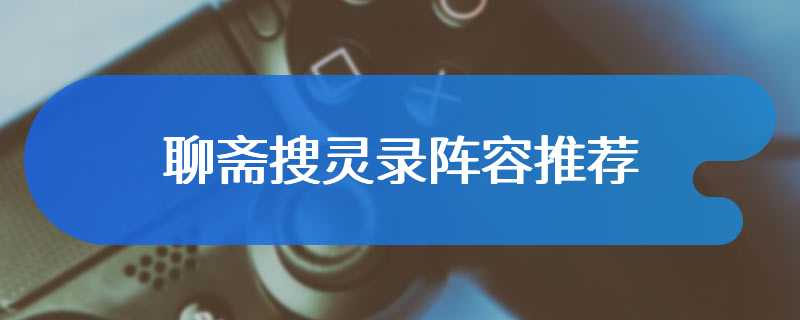 聊斋搜灵录阵容推荐